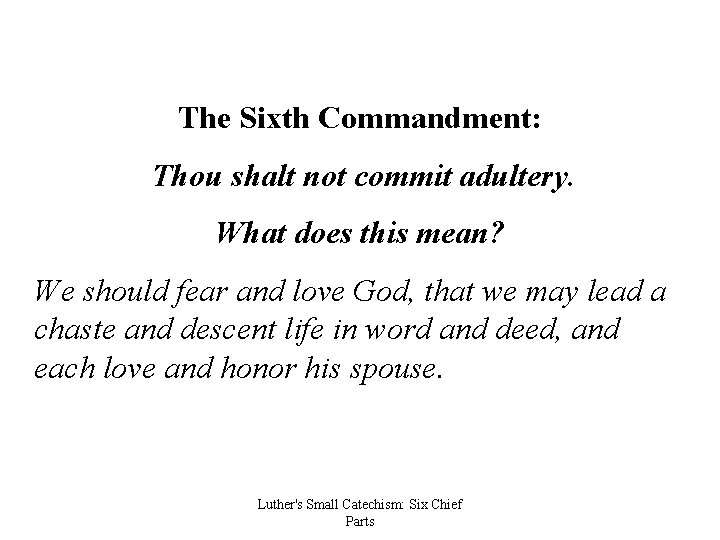 The Sixth Commandment:

Thou shalt not commit adultery.

What does this mean?

We should fear and love God, that we may lead a chaste and descent life in word and deed, and each love and honor his spouse.

Luther's Small Catechism: Six Chief Parts